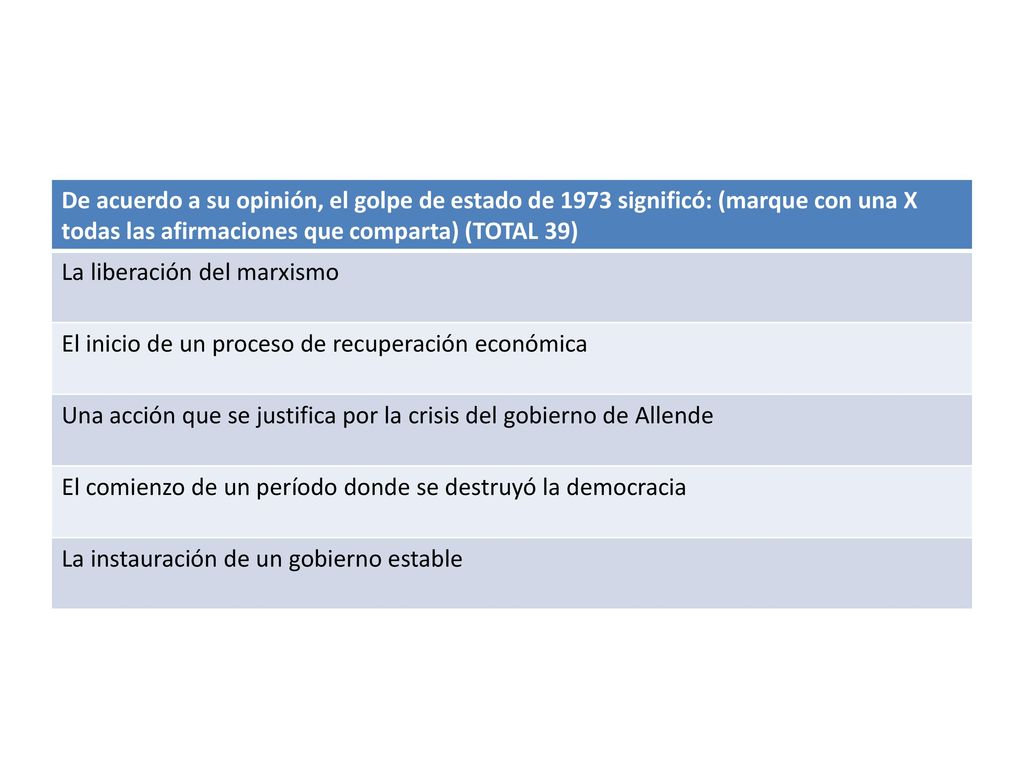 | De acuerdo a su opinión, el golpe de estado de 1973 significó: (marque con una X todas las afirmaciones que comparta) (TOTAL 39) |
|---|
| La liberación del marxismo |
| El inicio de un proceso de recuperación económica |
| Una acción que se justifica por la crisis del gobierno de Allende |
| El comienzo de un período donde se destruyó la democracia |
| La instauración de un gobierno estable |